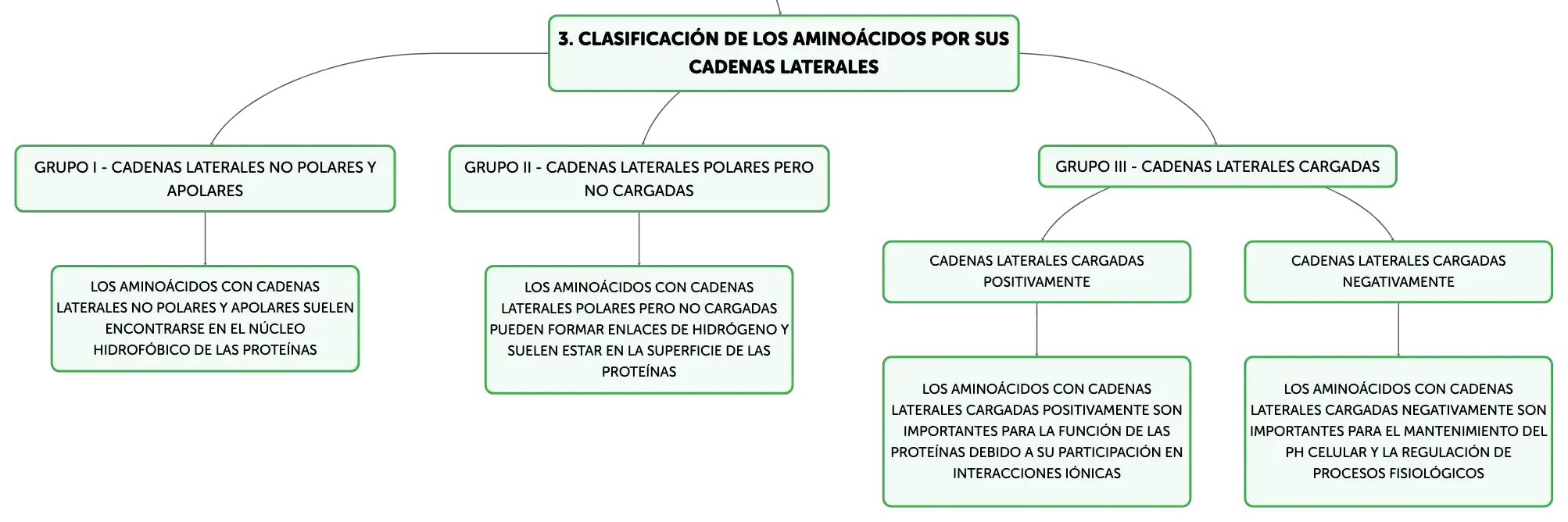 3. CLASIFICACIÓN DE LOS AMINOÁCIDOS POR SUS CADENAS LATERALES

GRUPO I - CADENAS LATERALES NO POLARES Y APOLARES

LOS AMINOÁCIDOS CON CADENAS LATERALES NO POLARES Y APOLARES SUELEN ENCONTRARSE EN EL NÚCLEO HIDROFÓBICO DE LAS PROTEÍNAS

GRUPO II - CADENAS LATERALES POLARES PERO NO CARGADAS

LOS AMINOÁCIDOS CON CADENAS LATERALES POLARES PERO NO CARGADAS PUEDEN FORMAR ENLACES DE HIDRÓGENO Y SUELEN ESTAR EN LA SUPERFICIE DE LAS PROTEÍNAS

GRUPO III - CADENAS LATERALES CARGADAS

CADENAS LATERALES CARGADAS POSITIVAMENTE

LOS AMINOÁCIDOS CON CADENAS LATERALES CARGADAS POSITIVAMENTE SON IMPORTANTES PARA LA FUNCIÓN DE LAS PROTEÍNAS DEBIDO A SU PARTICIPACIÓN EN INTERACCIONES IÓNICAS

CADENAS LATERALES CARGADAS NEGATIVAMENTE

LOS AMINOÁCIDOS CON CADENAS LATERALES CARGADAS NEGATIVAMENTE SON IMPORTANTES PARA EL MANTENIMIENTO DEL PH CELULAR Y LA REGULACIÓN DE PROCESOS FISIOLÓGICOS